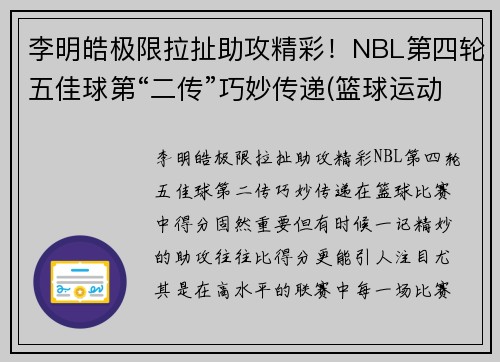 李明皓极限拉扯助攻精彩！NBL第四轮五佳球第“二传”巧妙传递(篮球运动

李明皓极限拉扯助攻精彩NBL第四轮五佳球第二传巧妙传递在篮球比赛中得分固然重要但有时候一记精妙的助攻往往比得分更能引人注目尤其是在高水平的联赛中每一场比赛